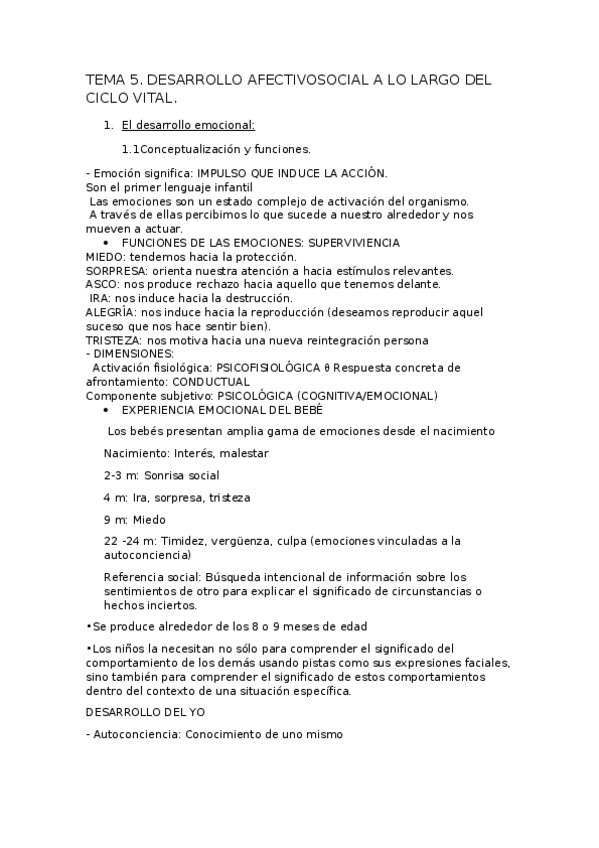 TEMA 5. DESARROLLO AFECTIVOSOCIAL A LO LARGO DEL CICLO VITAL.

1. El desarrollo emocional:

1.1Conceptualización y funciones.

- Emoción significa: IMPULSO QUE INDUCE LA ACCIÓN.
Son el primer lenguaje infantil
Las emociones son un estado complejo de activación del organismo.
A través de ellas percibimos lo que sucede a nuestro alrededor y nos mueven a actuar.
• FUNCIONES DE LAS EMOCIONES: SUPERVIVIENCIA
MIEDO: tendemos hacia la protección.
SORPRESA: orienta nuestra atención a hacia estímulos relevantes.
ASCO: nos produce rechazo hacia aquello que tenemos delante.
IRA: nos induce hacia la destrucción.
ALEGRÍA: nos induce hacia la reproducción (deseamos reproducir aquel suceso que nos hace sentir bien).
TRISTEZA: nos motiva hacia una nueva reintegración persona
- DIMENSIONES:
Activación fisiológica: PSICOFISIOLÓGICA θ Respuesta concreta de afrontamiento: CONDUCTUAL
Componente subjetivo: PSICOLÓGICA (COGNITIVA/EMOCIONAL)
• EXPERIENCIA EMOCIONAL DEL BEBÉ

Los bebés presentan amplia gama de emociones desde el nacimiento

Nacimiento: Interés, malestar

2-3 m: Sonrisa social

4 m: Ira, sorpresa, tristeza

9 m: Miedo

22 -24 m: Timidez, vergüenza, culpa (emociones vinculadas a la autoconciencia)

Referencia social: Búsqueda intencional de información sobre los sentimientos de otro para explicar el significado de circunstancias o hechos inciertos.

•Se produce alrededor de los 8 o 9 meses de edad

•Los niños la necesitan no sólo para comprender el significado del comportamiento de los demás usando pistas como sus expresiones faciales, sino también para comprender el significado de estos comportamientos dentro del contexto de una situación específica.

DESARROLLO DEL YO

- Autoconciencia: Conocimiento de uno mismo